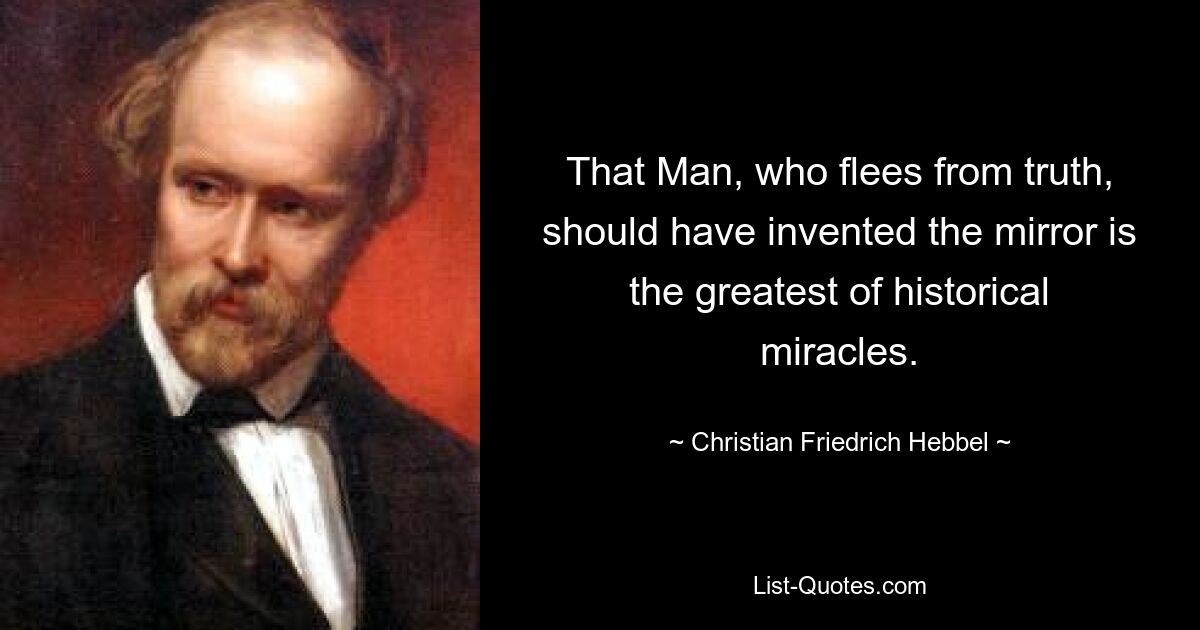 That Man, who flees from truth, should have invented the mirror is the greatest of historical miracles.

~ Christian Friedrich Hebbel ~

List-Quotes.com